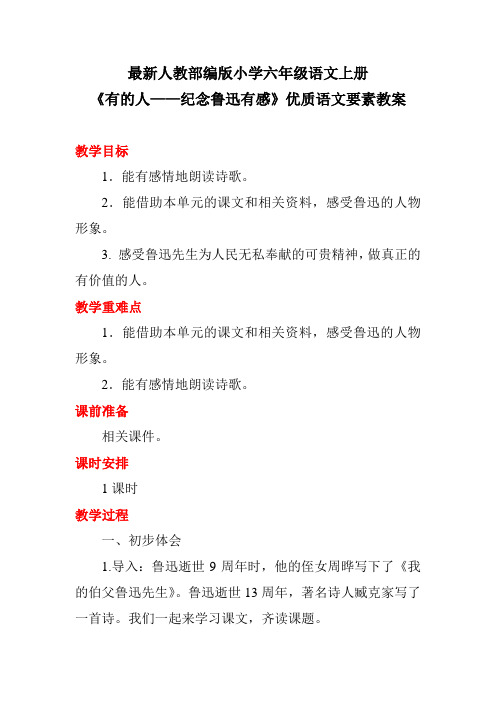 最新人教部编版小学六年级语文上册
《有的人——纪念鲁迅有感》优质语文要素教案

教学目标

1．能有感情地朗读诗歌。

2．能借助本单元的课文和相关资料，感受鲁迅的人物形象。

3. 感受鲁迅先生为人民无私奉献的可贵精神，做真正的有价值的人。

教学重难点

1．能借助本单元的课文和相关资料，感受鲁迅的人物形象。

2．能有感情地朗读诗歌。

课前准备

相关课件。

课时安排

1 课时

教学过程

一、初步体会

1.导入：鲁迅逝世 9 周年时，他的侄女周晔写下了《我的伯父鲁迅先生》。鲁迅逝世 13 周年，著名诗人臧克家写了一首诗。我们一起来学习课文，齐读课题。